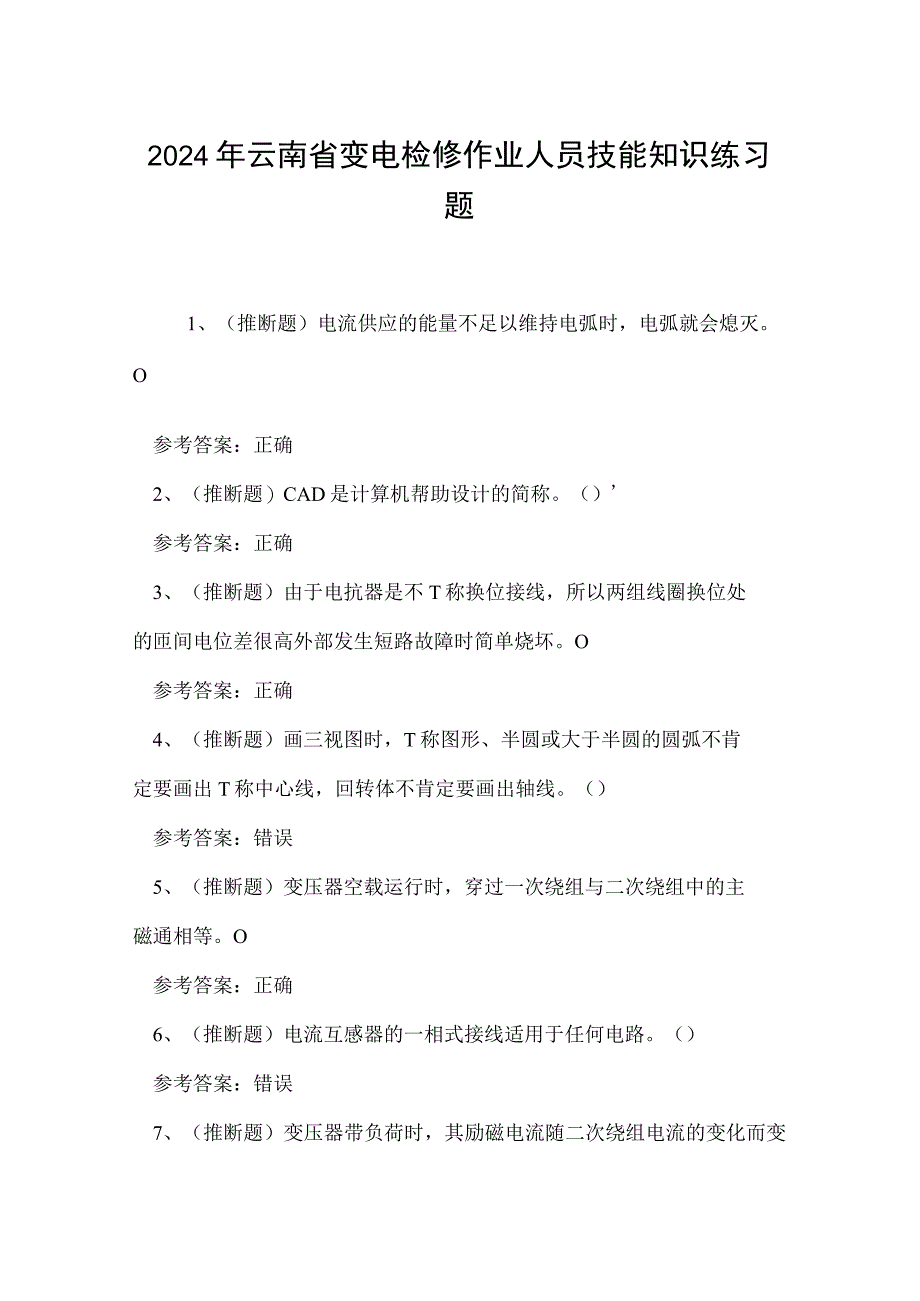 2024年云南省变电检修作业人员技能知识练习题

1、（推断题）电流供应的能量不足以维持电弧时，电弧就会熄灭。O

参考答案：正确

2、（推断题）CAD是计算机帮助设计的简称。（）’

参考答案：正确

3、（推断题）由于电抗器是不T称换位接线，所以两组线圈换位处的匝间电位差很高外部发生短路故障时简单烧坏。O

参考答案：正确

4、（推断题）画三视图时，T称图形、半圆或大于半圆的圆弧不肯定要画出T称中心线，回转体不肯定要画出轴线。（）

参考答案：错误

5、（推断题）变压器空载运行时，穿过一次绕组与二次绕组中的主磁通相等。O

参考答案：正确

6、（推断题）电流互感器的一相式接线适用于任何电路。（）

参考答案：错误

7、（推断题）变压器带负荷时，其励磁电流随二次绕组电流的变化而变